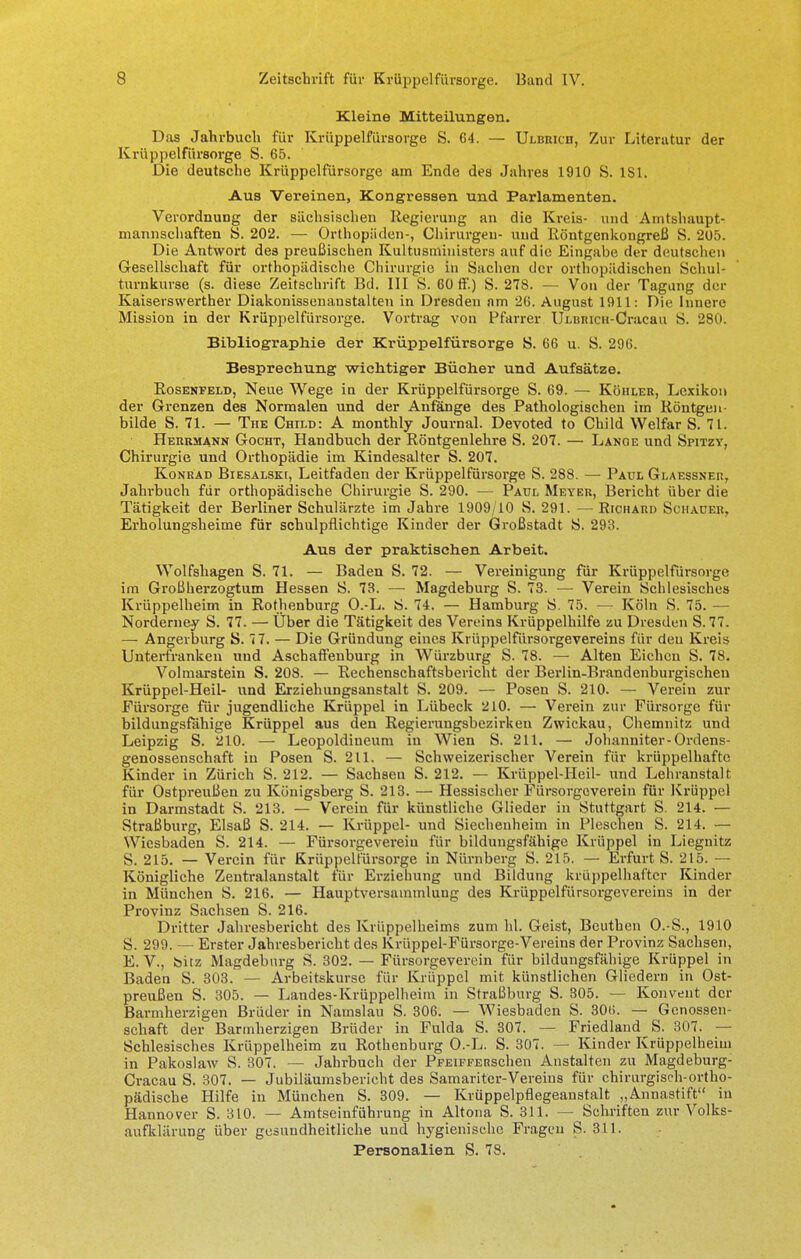 8 Zeitschrift für Krüppelfürsorge. Band IV.

Kleine Mitteilungen.

Das Jahrbuch für Krüppelfürsorge S. 64. — Ulbrich, Zur Literatur der Krüppelfürsorge S. 65.

Die deutsche Krüppelfürsorge am Ende des Jahres 1910 S. 181.

Aus Vereinen, Kongressen und Parlamenten.

Verordnung der sächsischen Regierung an die Kreis- und Amtshauptmannschaften S. 202. — Orthopäden-, Chirurgen- und Röntgenkongreß S. 205. Die Antwort des preußischen Kultusministers auf die Eingabe der deutschen Gesellschaft für orthopädische Chirurgie in Sachen der orthopädischen Schulturnkurse (s. diese Zeitschrift Bd. III S. 60 ff.) S. 278. — Von der Tagung der Kaiserswerther Diakonissenanstalten in Dresden am 26. August 1911: Die Innere Mission in der Krüppelfürsorge. Vortrag von Pfarrer Ulbrich-Cracau S. 280.

Bibliographie der Krüppelfürsorge S. 66 u. S. 296.

Besprechung wichtiger Bücher und Aufsätze.

Rosenfeld, Neue Wege in der Krüppelfürsorge S. 69. — Köhler, Lexikon der Grenzen des Normalen und der Anfänge des Pathologischen im Röntgenbilde S. 71. — The Child: A monthly Journal. Devoted to Child Welfar S. 71.

Herrmann Gocht, Handbuch der Röntgenlehre S. 207. — Lange und Spitzy, Chirurgie und Orthopädie im Kindesalter S. 207.

Konrad Biesalski, Leitfaden der Krüppelfürsorge S. 288. — Paul Glaessner, Jahrbuch für orthopädische Chirurgie S. 290. — Paul Meyer, Bericht über die Tätigkeit der Berliner Schulärzte im Jahre 1909/10 S. 291. — Richard Schauer, Erholungsheime für schulpflichtige Kinder der Großstadt S. 293.

Aus der praktischen Arbeit.

Wolfshagen S. 71. — Baden S. 72. — Vereinigung für Krüppelfürsorge im Großherzogtum Hessen S. 73. — Magdeburg S. 73. — Verein Schlesisches Krüppelheim in Rothenburg O.-L. S. 74. — Hamburg S. 75. — Köln S. 75. — Norderney S. 77. — Über die Tätigkeit des Vereins Krüppelhilfe zu Dresden S. 77. — Angerburg S. 77. — Die Gründung eines Krüppelfürsorgevereins für den Kreis Unterfranken und Aschaffenburg in Würzburg S. 78. — Alten Eichen S. 78.

Volmarstein S. 208. — Rechenschaftsbericht der Berlin-Brandenburgischen Krüppel-Heil- und Erziehungsanstalt S. 209. — Posen S. 210. — Verein zur Fürsorge für jugendliche Krüppel in Lübeck 210. — Verein zur Fürsorge für bildungsfähige Krüppel aus den Regierungsbezirken Zwickau, Chemnitz und Leipzig S. 210. — Leopoldineum in Wien S. 211. — Johanniter-Ordensgenossenschaft in Posen S. 211. — Schweizerischer Verein für krüppelhafte Kinder in Zürich S. 212. — Sachsen S. 212. — Krüppel-Heil- und Lehranstalt für Ostpreußen zu Königsberg S. 213. — Hessischer Fürsorgeverein für Krüppel in Darmstadt S. 213. — Verein für künstliche Glieder in Stuttgart S. 214. — Straßburg, Elsaß S. 214. — Krüppel- und Siechenheim in Pleschen S. 214. — Wiesbaden S. 214. — Fürsorgeverein für bildungsfähige Krüppel in Liegnitz S. 215. — Verein für Krüppelfürsorge in Nürnberg S. 215. — Erfurt S. 215. — Königliche Zentralanstalt für Erziehung und Bildung krüppelhafter Kinder in München S. 216. — Hauptversammlung des Krüppelfürsorgevereins in der Provinz Sachsen S. 216.

Dritter Jahresbericht des Krüppelheims zum hl. Geist, Beuthen O.-S., 1910 S. 299. — Erster Jahresbericht des Krüppel-Fürsorge-Vereins der Provinz Sachsen, E. V., Sitz Magdeburg S. 302. — Fürsorgeverein für bildungsfähige Krüppel in Baden S. 303. — Arbeitskurse für Krüppel mit künstlichen Gliedern in Ostpreußen S. 305. — Landes-Krüppelheim in Straßburg S. 305. — Konvent der Barmherzigen Brüder in Namslau S. 306. — Wiesbaden S. 306. — Genossenschaft der Barmherzigen Brüder in Fulda S. 307. — Friedland S. 307. — Schlesisches Krüppelheim zu Rothenburg O.-L. S. 307. — Kinder Krüppelheim in Pakoslaw S. 307. — Jahrbuch der Pfeifferschen Anstalten zu Magdeburg-Cracau S. 307. — Jubiläumsbericht des Samariter-Vereins für chirurgisch-orthopädische Hilfe in München S. 309. — Krüppelpflegeanstalt „Annastift“ in Hannover S. 310. — Amtseinführung in Altona S. 311. — Schriften zur Volksaufklärung über gesundheitliche und hygienische Fragen S. 311.

Personalien S. 78.